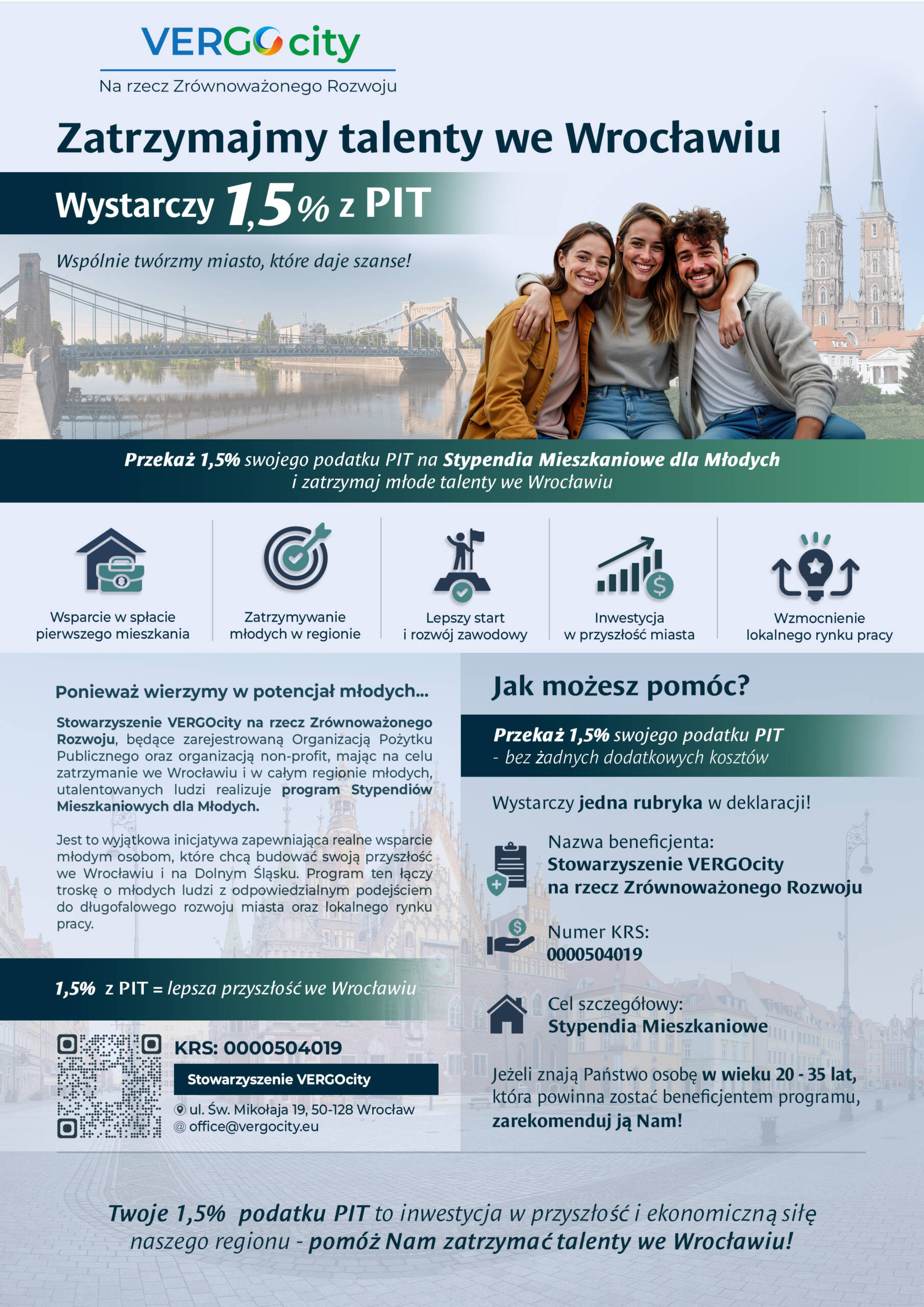 VERGOcity
Na rzecz Zrównoważonego Rozwoju

Zatrzymajmy talenty we Wrocławiu

Wystarczy 1,5% z PIT

Wspólnie twórzmy miasto, które daje szanse!

Przekaż 1,5% swojego podatku PIT na Stypendia Mieszkaniowe dla Młodych i zatrzymaj młode talenty we Wrocławiu

Wsparcie w spłacie pierwszego mieszkania

Zatrzymywanie młodych w regionie

Lepszy start i rozwój zawodowy

Inwestycja w przyszłość miasta

Wzmocnienie lokalnego rynku pracy

Ponieważ wierzymy w potencjał młodych...

Stowarzyszenie VERGOcity na rzecz Zrównoważonego Rozwoju, będące zarejestrowaną Organizacją Pożytku Publicznego oraz organizacją non-profit, mając na celu zatrzymanie we Wrocławiu i w całym regionie młodych, utalentowanych ludzi realizuje program Stypendiów Mieszkaniowych dla Młodych.

Jest to wyjątkowa inicjatywa zapewniająca realne wsparcie młodym osobom, które chcą budować swoją przyszłość we Wrocławiu i na Dolnym Śląsku. Program ten łączy troskę o młodych ludzi z odpowiedzialnym podejściem do długofalowego rozwoju miasta oraz lokalnego rynku pracy.

1,5% z PIT = lepsza przyszłość we Wrocławiu

KRS: 0000504019

Stowarzyszenie VERGOcity

ul. Św. Mikołaja 19, 50-128 Wrocław
office@vergocity.eu

Jak możesz pomóc?

Przekaż 1,5% swojego podatku PIT
- bez żadnych dodatkowych kosztów

Wystarczy jedna rubryka w deklaracji!

Nazwa beneficjenta:
Stowarzyszenie VERGOcity
na rzecz Zrównoważonego Rozwoju

Numer KRS:
0000504019

Cel szczegółowy:
Stypendia Mieszkaniowe

Jeżeli znają Państwo osobę w wieku 20 - 35 lat, która powinna zostać beneficjentem programu, zarekomenduj ją Nam!

Twoje 1,5% podatku PIT to inwestycja w przyszłość i ekonomiczną siłę naszego regionu - pomóż Nam zatrzymać talenty we Wrocławiu!